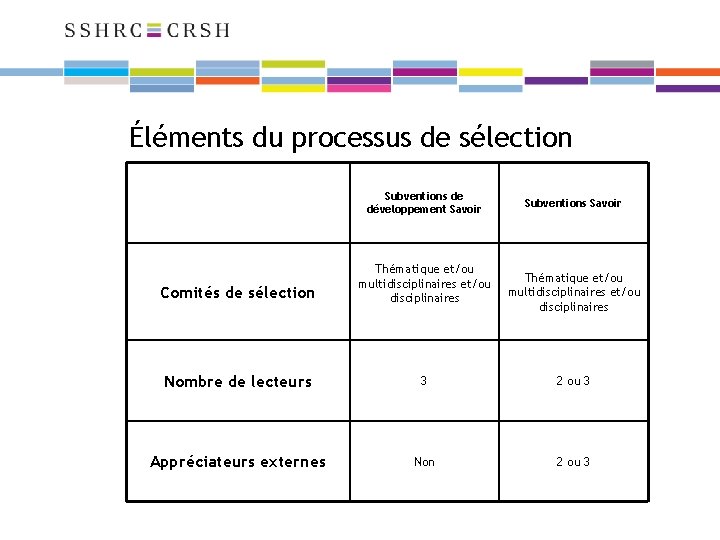 SSHRC CRSH

Éléments du processus de sélection

| | Subventions de développement Savoir | Subventions Savoir |
|---|---|---|
| Comités de sélection | Thématique et/ou multidisciplinaires et/ou disciplinaires | Thématique et/ou multidisciplinaires et/ou disciplinaires |
| Nombre de lecteurs | 3 | 2 ou 3 |
| Appréciateurs externes | Non | 2 ou 3 |